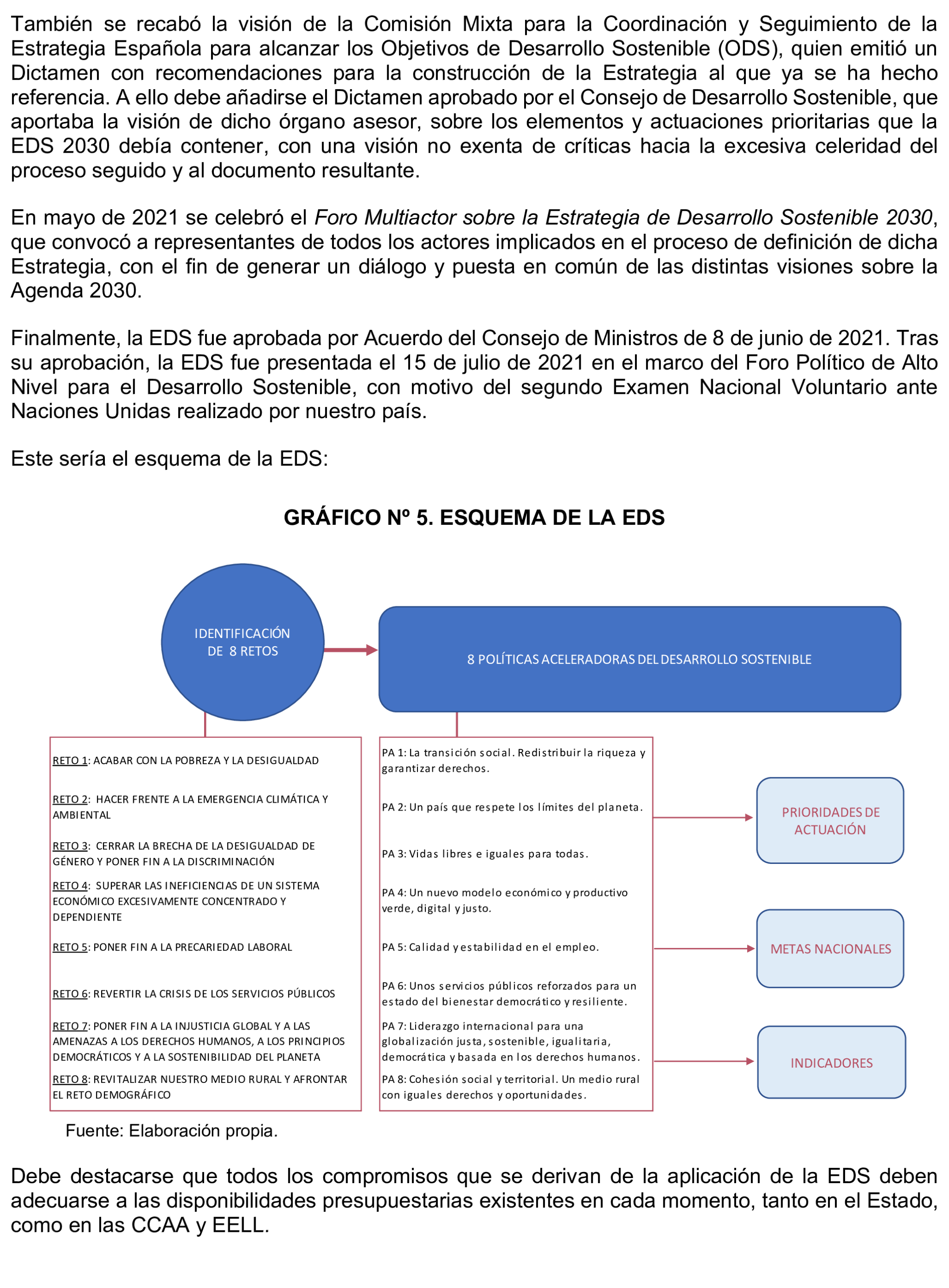 También se recabó la visión de la Comisión Mixta para la Coordinación y Seguimiento de la Estrategia Española para alcanzar los Objetivos de Desarrollo Sostenible (ODS), quien emitió un Dictamen con recomendaciones para la construcción de la Estrategia al que ya se ha hecho referencia. A ello debe añadirse el Dictamen aprobado por el Consejo de Desarrollo Sostenible, que aportaba la visión de dicho órgano asesor, sobre los elementos y actuaciones prioritarias que la EDS 2030 debía contener, con una visión no exenta de críticas hacia la excesiva celeridad del proceso seguido y al documento resultante.

En mayo de 2021 se celebró el Foro Multiactor sobre la Estrategia de Desarrollo Sostenible 2030, que convocó a representantes de todos los actores implicados en el proceso de definición de dicha Estrategia, con el fin de generar un diálogo y puesta en común de las distintas visiones sobre la Agenda 2030.

Finalmente, la EDS fue aprobada por Acuerdo del Consejo de Ministros de 8 de junio de 2021. Tras su aprobación, la EDS fue presentada el 15 de julio de 2021 en el marco del Foro Político de Alto Nivel para el Desarrollo Sostenible, con motivo del segundo Examen Nacional Voluntario ante Naciones Unidas realizado por nuestro país.

Este sería el esquema de la EDS:

GRÁFICO Nº 5. ESQUEMA DE LA EDS

IDENTIFICACIÓN DE 8 RETOS

8 POLÍTICAS ACELERADORAS DEL DESARROLLO SOSTENIBLE

RETO 1: ACABAR CON LA POBREZA Y LA DESIGUALDAD

RETO 2: HACER FRENTE A LA EMERGENCIA CLIMÁTICA Y AMBIENTAL

RETO 3: CERRAR LA BRECHA DE LA DESIGUALDAD DE GÉNERO Y PONER FIN A LA DISCRIMINACIÓN

RETO 4: SUPERAR LAS INEFICIENCIAS DE UN SISTEMA ECONÓMICO EXCESIVAMENTE CONCENTRADO Y DEPENDIENTE

RETO 5: PONER FIN A LA PRECARIEDAD LABORAL

RETO 6: REVERTIR LA CRISIS DE LOS SERVICIOS PÚBLICOS

RETO 7: PONER FIN A LA INJUSTICIA GLOBAL Y A LAS AMENAZAS A LOS DERECHOS HUMANOS, A LOS PRINCIPIOS DEMOCRÁTICOS Y A LA SOSTENIBILIDAD DEL PLANETA

RETO 8: REVITALIZAR NUESTRO MEDIO RURAL Y AFRONTAR EL RETO DEMOGRÁFICO

PA 1: La transición social. Redistribuir la riqueza y garantizar derechos.

PA 2: Un país que respete los límites del planeta.

PA 3: Vidas libres e iguales para todas.

PA 4: Un nuevo modelo económico y productivo verde, digital y justo.

PA 5: Calidad y estabilidad en el empleo.

PA 6: Unos servicios públicos reforzados para un estado del bienestar democrático y resiliente.

PA 7: Liderazgo internacional para una globalización justa, sostenible, igualitaria, democrática y basada en los derechos humanos.

PA 8: Cohesión social y territorial. Un medio rural con iguales derechos y oportunidades.

PRIORIDADES DE ACTUACIÓN

METAS NACIONALES

INDICADORES

Fuente: Elaboración propia.

Debe destacarse que todos los compromisos que se derivan de la aplicación de la EDS deben adecuarse a las disponibilidades presupuestarias existentes en cada momento, tanto en el Estado, como en las CCAA y EELL.